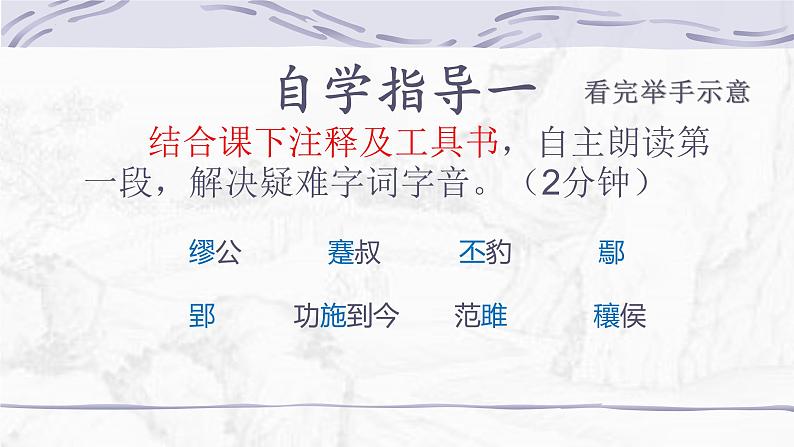 自学指导一 看完举手示意

结合课下注释及工具书，自主朗读第一段，解决疑难字词字音。（2分钟）

缪公 蹇叔 丕豹 鄢

郢 功施到今 范雎 穰侯